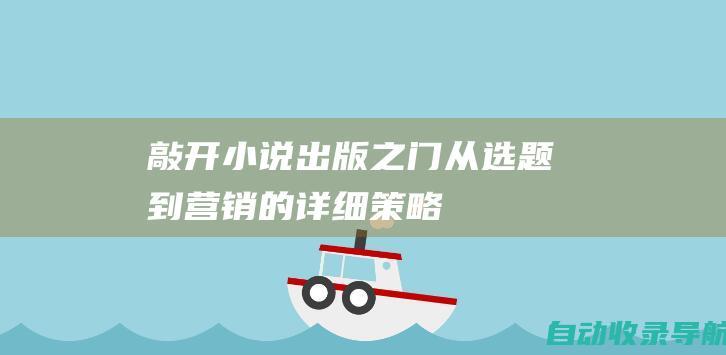 敲开小说出版之门从选题到营销的详细策略

自动收录导航